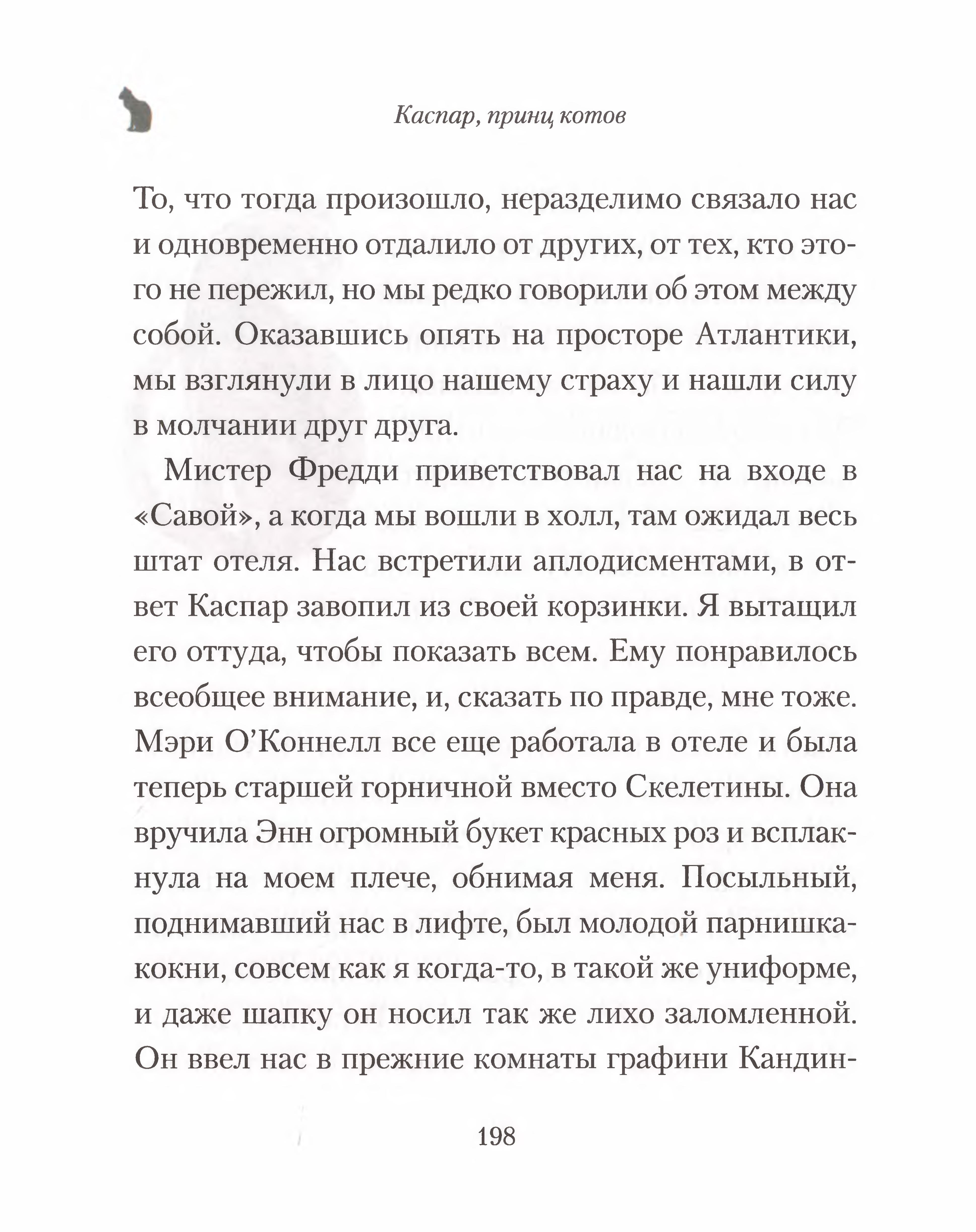 Каспар, принц котов

То, что тогда произошло, неразделимо связало нас и одновременно отдалило от других, от тех, кто этого не пережил, но мы редко говорили об этом между собой. Оказавшись опять на просторе Атлантики, мы взглянули в лицо нашему страху и нашли силу в молчании друг друга.

Мистер Фредди приветствовал нас на входе в «Савой», а когда мы вошли в холл, там ожидал весь штат отеля. Нас встретили аплодисментами, в ответ Каспар завопил из своей корзинки. Я вытащил его оттуда, чтобы показать всем. Ему понравилось всеобщее внимание, и, сказать по правде, мне тоже. Мэри О'Коннелл все еще работала в отеле и была теперь старшей горничной вместо Скелетины. Она вручила Энн огромный букет красных роз и всплакнула на моем плече, обнимая меня. Посыльный, поднимавший нас в лифте, был молодой парнишка-кокни, совсем как я когда-то, в такой же униформе, и даже шапку он носил так же лихо заломленной. Он ввел нас в прежние комнаты графини Кандин-

198